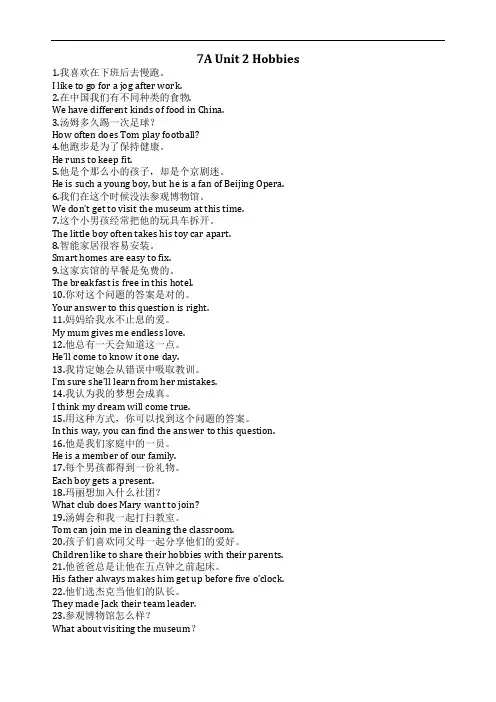 7A Unit 2 Hobbies

1.我喜欢在下班后去慢跑。
I like to go for a jog after work.
2.在中国我们有不同种类的食物。
We have different kinds of food in China.
3.汤姆多久踢一次足球？
How often does Tom play football?
4.他跑步是为了保持健康。
He runs to keep fit.
5.他是个那么小的孩子，却是个京剧迷。
He is such a young boy, but he is a fan of Beijing Opera.
6.我们在这个时候没法参观博物馆。
We don't get to visit the museum at this time.
7.这个小男孩经常把他的玩具车拆开。
The little boy often takes his toy car apart.
8.智能家居很容易安装。
Smart homes are easy to fix.
9.这家宾馆的早餐是免费的。
The breakfast is free in this hotel.
10.你对这个问题的答案是对的。
Your answer to this question is right.
11.妈妈给我永不止息的爱。
My mum gives me endless love.
12.他总有一天会知道这一点。
He'll come to know it one day.
13.我肯定她会从错误中吸取教训。
I'm sure she'll learn from her mistakes.
14.我认为我的梦想会成真。
I think my dream will come true.
15.用这种方式，你可以找到这个问题的答案。
In this way, you can find the answer to this question.
16.他是我们家庭中的一员。
He is a member of our family.
17.每个男孩都得到一份礼物。
Each boy gets a present.
18.玛丽想加入什么社团？
What club does Mary want to join?
19.汤姆会和我一起打扫教室。
Tom can join me in cleaning the classroom.
20.孩子们喜欢同父母一起分享他们的爱好。
Children like to share their hobbies with their parents.
21.他爸爸总是让他在五点钟之前起床。
His father always makes him get up before five o'clock.
22.他们选杰克当他们的队长。
They made Jack their team leader.
23.参观博物馆怎么样？
What about visiting the museum？